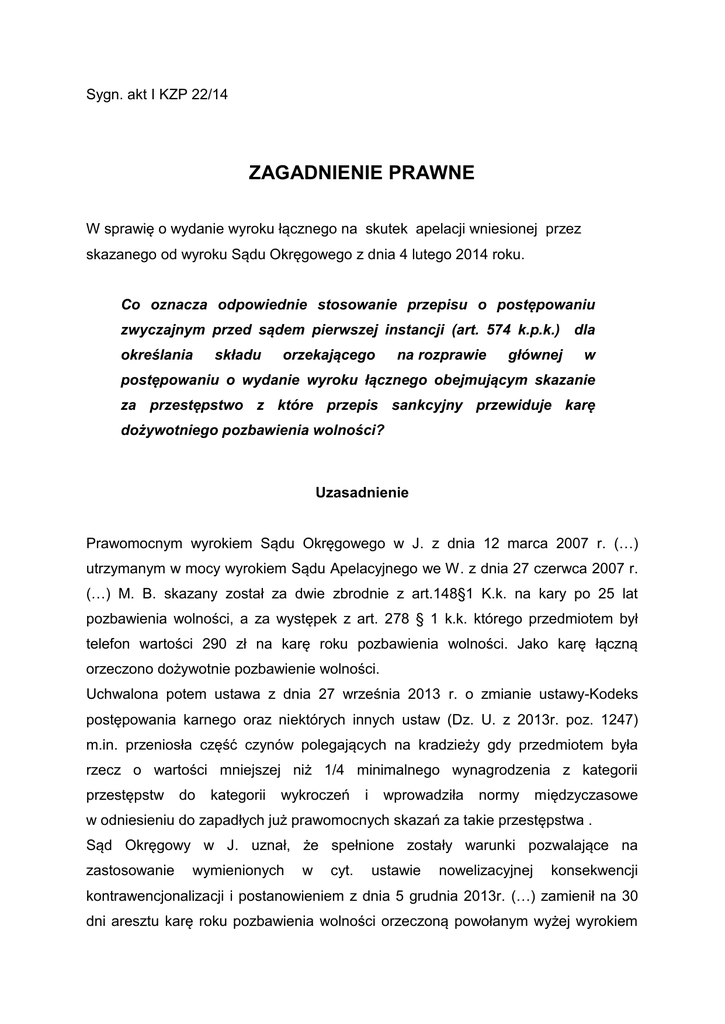 Sygn. akt I KZP 22/14

ZAGADNIENIE PRAWNE

W sprawię o wydanie wyroku łącznego na skutek apelacji wniesionej przez skazanego od wyroku Sądu Okręgowego z dnia 4 lutego 2014 roku.

Co oznacza odpowiednie stosowanie przepisu o postępowaniu zwyczajnym przed sądem pierwszej instancji (art. 574 k.p.k.) dla określania składu orzekającego na rozprawie głównej w postępowaniu o wydanie wyroku łącznego obejmującym skazanie za przestępstwo z które przepis sankcyjny przewiduje karę dożywotniego pozbawienia wolności?

Uzasadnienie

Prawomocnym wyrokiem Sądu Okręgowego w J. z dnia 12 marca 2007 r. (…) utrzymanym w mocy wyrokiem Sądu Apelacyjnego we W. z dnia 27 czerwca 2007 r. (…) M. B. skazany został za dwie zbrodnie z art.148§1 K.k. na kary po 25 lat pozbawienia wolności, a za występek z art. 278 § 1 k.k. którego przedmiotem był telefon wartości 290 zł na karę roku pozbawienia wolności. Jako karę łączną orzeczono dożywotnie pozbawienie wolności.
Uchwalona potem ustawa z dnia 27 września 2013 r. o zmianie ustawy-Kodeks postępowania karnego oraz niektórych innych ustaw (Dz. U. z 2013r. poz. 1247) m.in. przeniosła część czynów polegających na kradzieży gdy przedmiotem była rzecz o wartości mniejszej niż 1/4 minimalnego wynagrodzenia z kategorii przestępstw do kategorii wykroczeń i wprowadziła normy międzyczasowe w odniesieniu do zapadłych już prawomocnych skazań za takie przestępstwa .
Sąd Okręgowy w J. uznał, że spełnione zostały warunki pozwalające na zastosowanie wymienionych w cyt. ustawie nowelizacyjnej konsekwencji kontrawencjonalizacji i postanowieniem z dnia 5 grudnia 2013r. (…) zamienił na 30 dni aresztu karę roku pozbawienia wolności orzeczoną powołanym wyżej wyrokiem